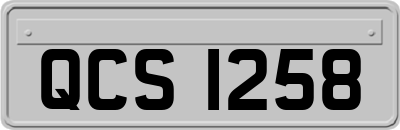 QCS 1258